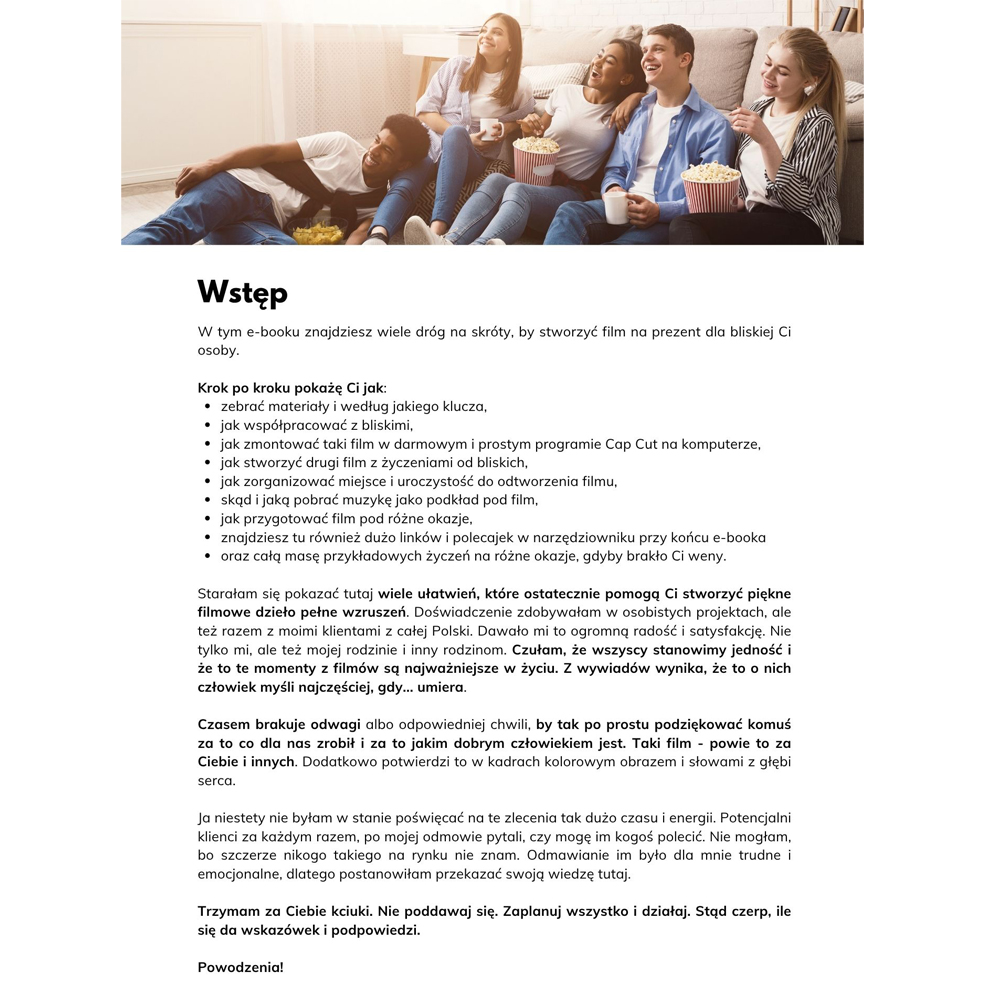 Wstęp

W tym e-booku znajdziesz wiele dróg na skróty, by stworzyć film na prezent dla bliskiej Ci osoby.

Krok po kroku pokażę Ci jak:
• zebrać materiały i według jakiego klucza,
• jak współpracować z bliskimi,
• jak zmontować taki film w darmowym i prostym programie Cap Cut na komputerze,
• jak stworzyć drugi film z życzeniami od bliskich,
• jak zorganizować miejsce i uroczystość do odtworzenia filmu,
• skąd i jaką pobrać muzykę jako podkład pod film,
• jak przygotować film pod różne okazje,
• znajdziesz tu również dużo linków i polecajek w narzędziowniku przy końcu e-booka
• oraz całą masę przykładowych życzeń na różne okazje, gdyby brakło Ci weny.

Starałam się pokazać tutaj wiele ułatwień, które ostatecznie pomogą Ci stworzyć piękne filmowe dzieło pełne wzruszeń. Doświadczenie zdobywałam w osobistych projektach, ale też razem z moimi klientami z całej Polski. Dawało mi to ogromną radość i satysfakcję. Nie tylko mi, ale też mojej rodzinie i inny rodzinom. Czułam, że wszyscy stanowimy jedność i że to te momenty z filmów są najważniejsze w życiu. Z wywiadów wynika, że to o nich człowiek myśli najczęściej, gdy... umiera.

Czasem brakuje odwagi albo odpowiedniej chwili, by tak po prostu podziękować komuś za to co dla nas zrobił i za to jakim dobrym człowiekiem jest. Taki film - powie to za Ciebie i innych. Dodatkowo potwierdzi to w kadrach kolorowym obrazem i słowami z głębi serca.

Ja niestety nie byłam w stanie poświęcać na te zlecenia tak dużo czasu i energii. Potencjalni klienci za każdym razem, po mojej odmowie pytali, czy mogę im kogoś polecić. Nie mogłam, bo szczerze nikogo takiego na rynku nie znam. Odmawianie im było dla mnie trudne i emocjonalne, dlatego postanowiłam przekazać swoją wiedzę tutaj.

Trzymam za Ciebie kciuki. Nie poddawaj się. Zaplanuj wszystko i działaj. Stąd czerp, ile się da wskazówek i podpowiedzi.

Powodzenia!